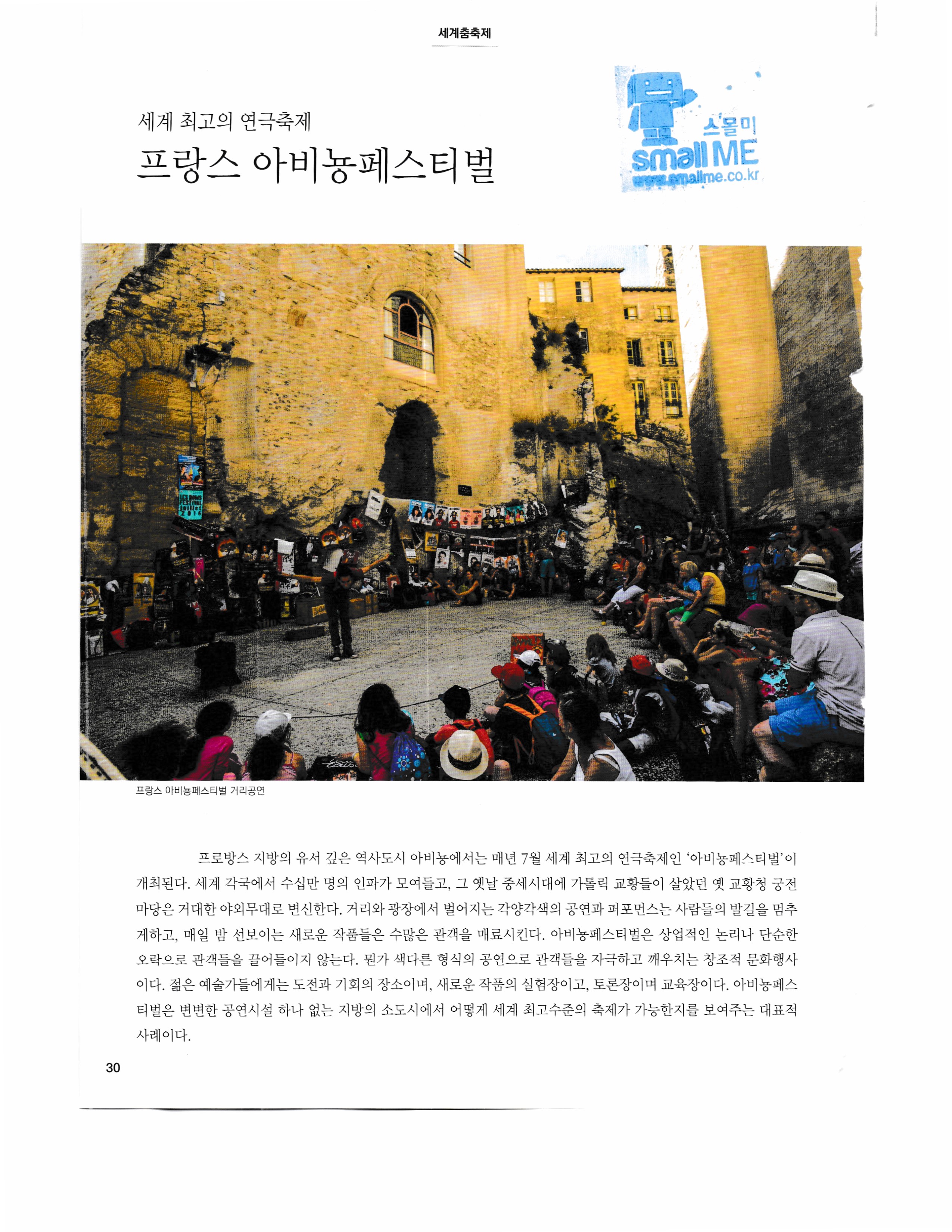 세계춤축제

세계 최고의 연극축제
프랑스 아비뇽페스티벌

스몰미
small ME
www.smallme.co.kr

프랑스 아비뇽페스티벌 거리공연

프로방스 지방의 유서 깊은 역사도시 아비뇽에서는 매년 7월 세계 최고의 연극축제인 '아비뇽페스티벌'이 개최된다. 세계 각국에서 수십만 명의 인파가 모여들고, 그 옛날 중세시대에 가톨릭 교황들이 살았던 옛 교황청 궁전 마당은 거대한 야외무대로 변신한다. 거리와 광장에서 벌어지는 각양각색의 공연과 퍼포먼스는 사람들의 발길을 멈추게하고, 매일 밤 선보이는 새로운 작품들은 수많은 관객을 매료시킨다. 아비뇽페스티벌은 상업적인 논리나 단순한 오락으로 관객들을 끌어들이지 않는다. 뭔가 색다른 형식의 공연으로 관객들을 자극하고 깨우치는 창조적 문화행사이다. 젊은 예술가들에게는 도전과 기회의 장소이며, 새로운 작품의 실험장이고, 토론장이며 교육장이다. 아비뇽페스티벌은 변변한 공연시설 하나 없는 지방의 소도시에서 어떻게 세계 최고수준의 축제가 가능한지를 보여주는 대표적 사례이다.

30